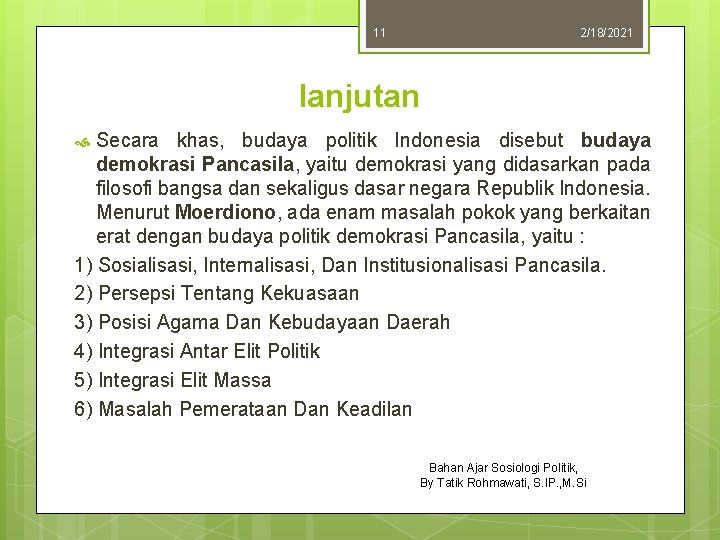 11 2/18/2021

lanjutan

Secara khas, budaya politik Indonesia disebut budaya demokrasi Pancasila, yaitu demokrasi yang didasarkan pada filosofi bangsa dan sekaligus dasar negara Republik Indonesia. Menurut Moerdiono, ada enam masalah pokok yang berkaitan erat dengan budaya politik demokrasi Pancasila, yaitu :

1) Sosialisasi, Internalisasi, Dan Institusionalisasi Pancasila.
2) Persepsi Tentang Kekuasaan
3) Posisi Agama Dan Kebudayaan Daerah
4) Integrasi Antar Elit Politik
5) Integrasi Elit Massa
6) Masalah Pemerataan Dan Keadilan

Bahan Ajar Sosiologi Politik,
By Tatik Rohmawati, S.IP.,M.Si